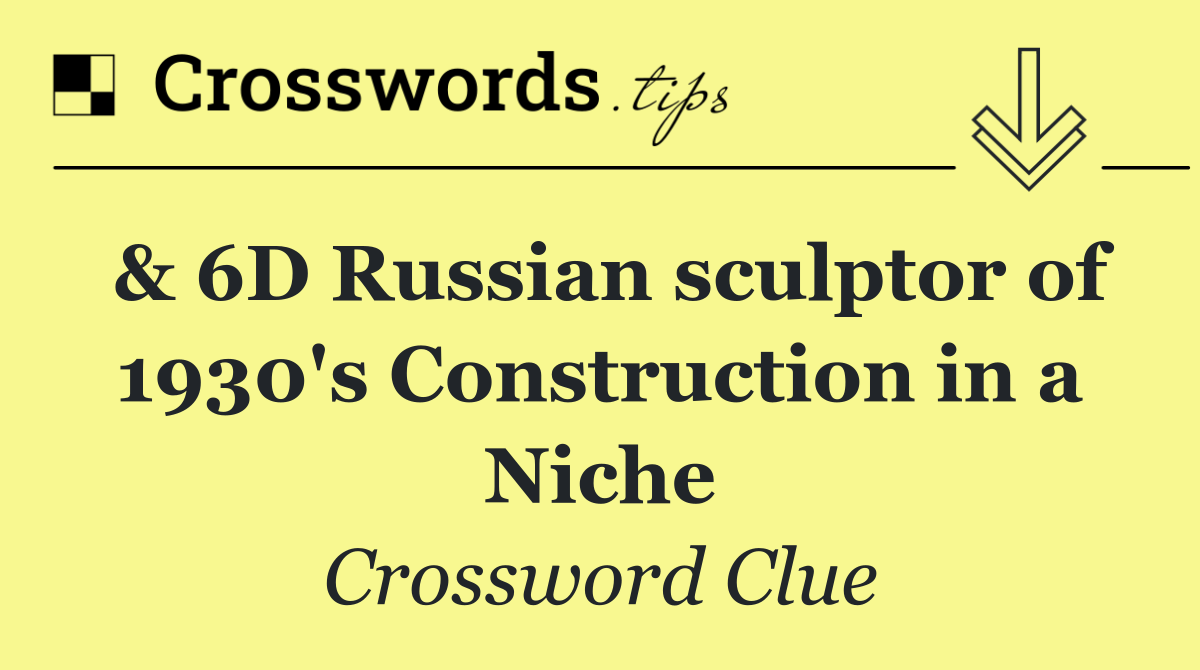 Crosswords.tips

& 6D Russian sculptor of 1930's Construction in a Niche

Crossword Clue